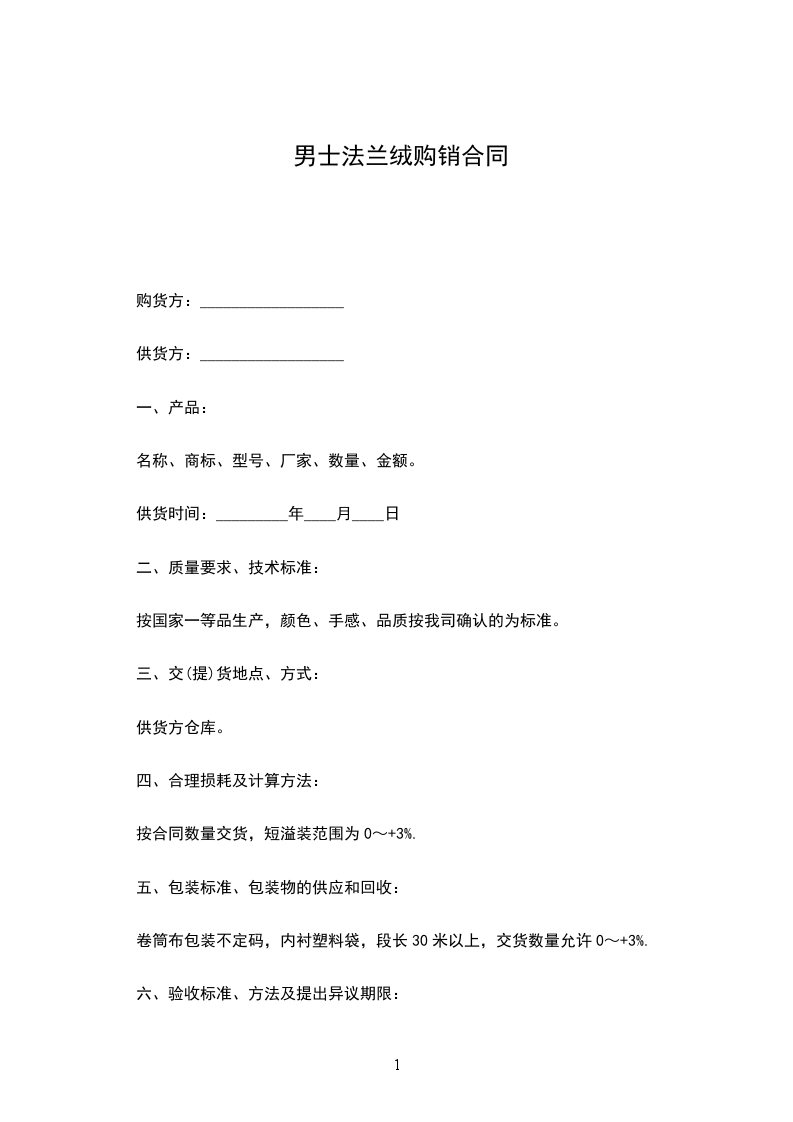 男士法兰绒购销合同

购货方：__________________

供货方：__________________

一、产品：

名称、商标、型号、厂家、数量、金额。

供货时间：_________年____月____日

二、质量要求、技术标准：

按国家一等品生产，颜色、手感、品质按我司确认的为标准。

三、交(提)货地点、方式：

供货方仓库。

四、合理损耗及计算方法：

按合同数量交货，短溢装范围为 0～+3%.

五、包装标准、包装物的供应和回收：

卷筒布包装不定码，内衬塑料袋，段长 30 米以上，交货数量允许 0～+3%.

六、验收标准、方法及提出异议期限：

1